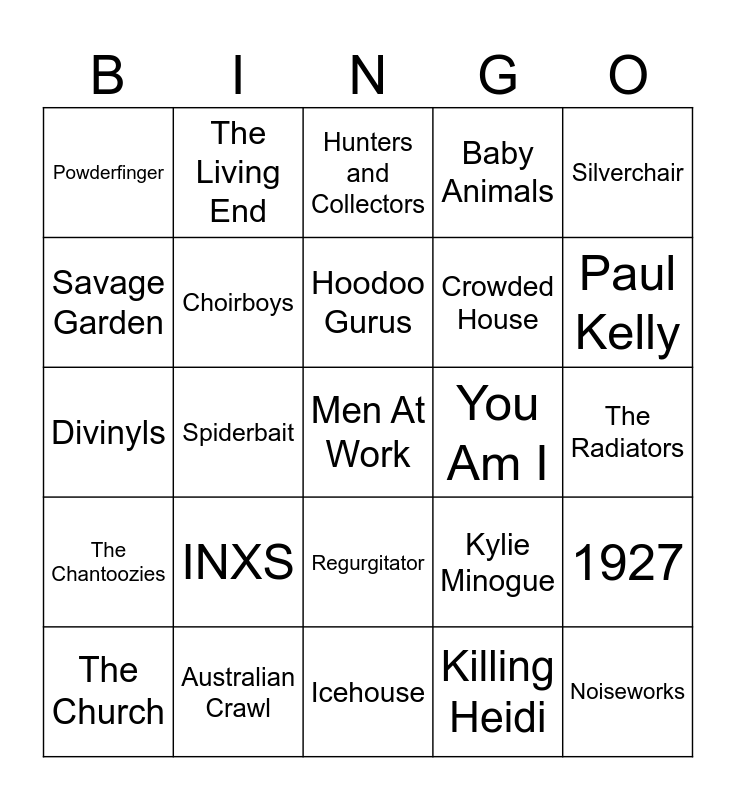 | B | I | N | G | O |
|---|---|---|---|---|
| Powderfinger | The Living End | Hunters and Collectors | Baby Animals | Silverchair |
| Savage Garden | Choirboys | Hoodoo Gurus | Crowded House | Paul Kelly |
| Divinyls | Spiderbait | Men At Work | You Am I | The Radiators |
| The Chantoozies | INXS | Regurgitator | Kylie Minogue | 1927 |
| The Church | Australian Crawl | Icehouse | Killing Heidi | Noiseworks |